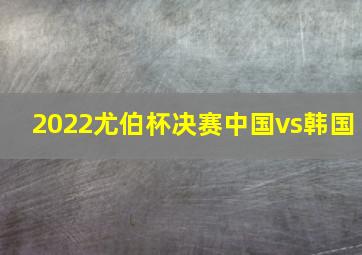 2022尤伯杯决赛中国vs韩国